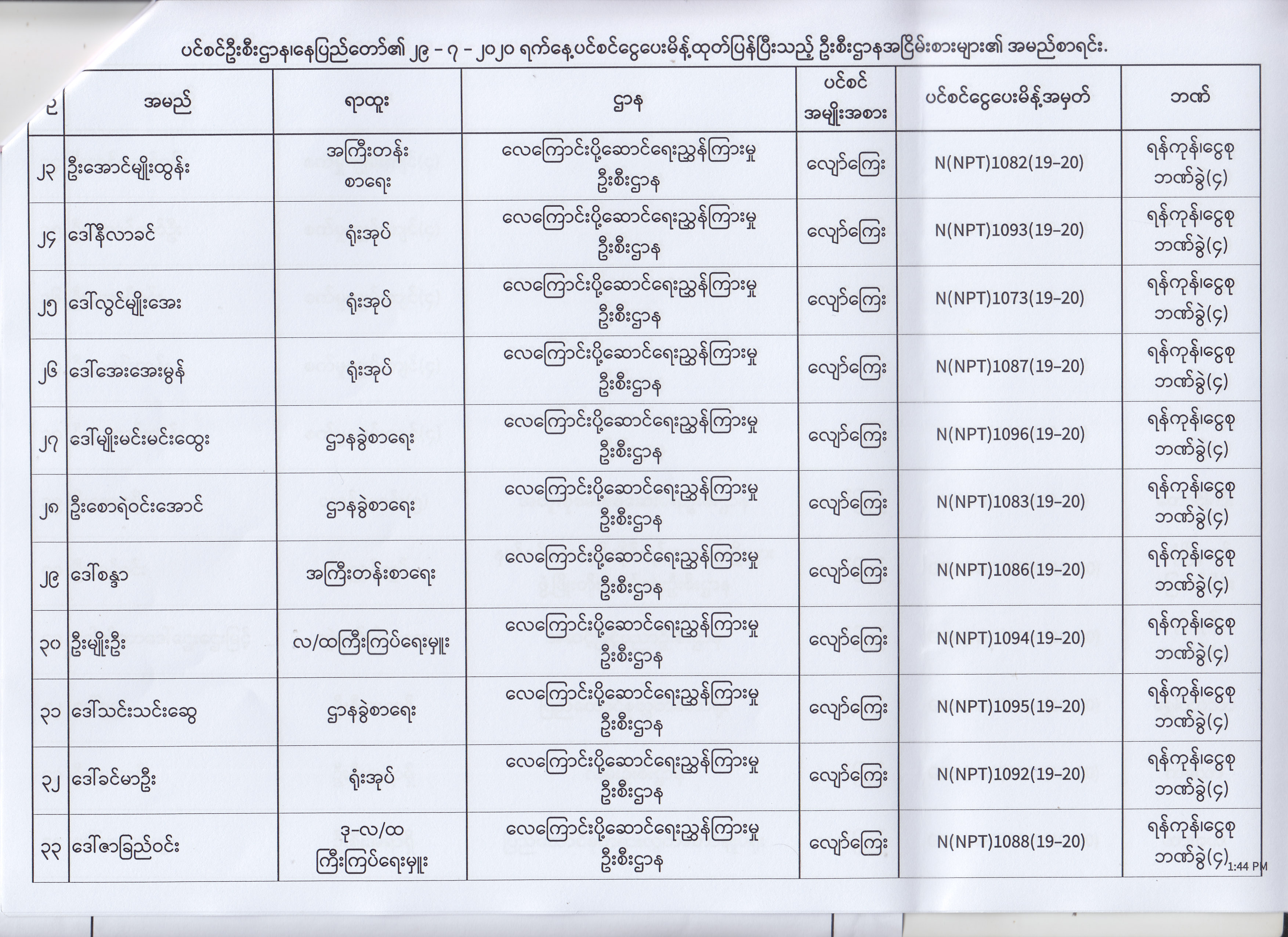 ပင်စင်ဦးစီးဌာန၊နေပြည်တော်၏ ၂၉ - ၇ - ၂၀၂၀ ရက်နေ့ပင်စင်ငွေပေးမိန့်ထုတ်ပြန်ပြီးသည့် ဦးစီးဌာနအငြိမ်းစားများ၏ အမည်စာရင်း.

| စဉ် | အမည် | ရာထူး | ဌာန | ပင်စင် အမျိုးအစား | ပင်စင်ငွေပေးမိန့်အမှတ် | ဘဏ် |
|---|---|---|---|---|---|---|
| ၂၃ | ဦးအောင်မျိုးထွန်း | အကြီးတန်း စာရေး | လေကြောင်းပို့ဆောင်ရေးညွှန်ကြားမှု ဦးစီးဌာန | လျော်ကြေး | N(NPT)1082(19-20) | ရန်ကုန်၊ငွေစု ဘဏ်ခွဲ(၄) |
| ၂၄ | ဒေါ်နီလာခင် | ရုံးအုပ် | လေကြောင်းပို့ဆောင်ရေးညွှန်ကြားမှု ဦးစီးဌာန | လျော်ကြေး | N(NPT)1093(19-20) | ရန်ကုန်၊ငွေစု ဘဏ်ခွဲ(၄) |
| ၂၅ | ဒေါ်လွင်မျိုးအေး | ရုံးအုပ် | လေကြောင်းပို့ဆောင်ရေးညွှန်ကြားမှု ဦးစီးဌာန | လျော်ကြေး | N(NPT)1073(19-20) | ရန်ကုန်၊ငွေစု ဘဏ်ခွဲ(၄) |
| ၂၆ | ဒေါ်အေးအေးမွန် | ရုံးအုပ် | လေကြောင်းပို့ဆောင်ရေးညွှန်ကြားမှု ဦးစီးဌာန | လျော်ကြေး | N(NPT)1087(19-20) | ရန်ကုန်၊ငွေစု ဘဏ်ခွဲ(၄) |
| ၂၇ | ဒေါ်မျိုးမင်းမင်းထွေး | ဌာနခွဲစာရေး | လေကြောင်းပို့ဆောင်ရေးညွှန်ကြားမှု ဦးစီးဌာန | လျော်ကြေး | N(NPT)1096(19-20) | ရန်ကုန်၊ငွေစု ဘဏ်ခွဲ(၄) |
| ၂၈ | ဦးစောရဲဝင်းအောင် | ဌာနခွဲစာရေး | လေကြောင်းပို့ဆောင်ရေးညွှန်ကြားမှု ဦးစီးဌာန | လျော်ကြေး | N(NPT)1083(19-20) | ရန်ကုန်၊ငွေစု ဘဏ်ခွဲ(၄) |
| ၂၉ | ဒေါ်စန္ဒာ | အကြီးတန်းစာရေး | လေကြောင်းပို့ဆောင်ရေးညွှန်ကြားမှု ဦးစီးဌာန | လျော်ကြေး | N(NPT)1086(19-20) | ရန်ကုန်၊ငွေစု ဘဏ်ခွဲ(၄) |
| ၃၀ | ဦးမျိုးဦး | လ/ထကြီးကြပ်ရေးမှူး | လေကြောင်းပို့ဆောင်ရေးညွှန်ကြားမှု ဦးစီးဌာန | လျော်ကြေး | N(NPT)1094(19-20) | ရန်ကုန်၊ငွေစု ဘဏ်ခွဲ(၄) |
| ၃၁ | ဒေါ်သင်းသင်းဆွေ | ဌာနခွဲစာရေး | လေကြောင်းပို့ဆောင်ရေးညွှန်ကြားမှု ဦးစီးဌာန | လျော်ကြေး | N(NPT)1095(19-20) | ရန်ကုန်၊ငွေစု ဘဏ်ခွဲ(၄) |
| ၃၂ | ဒေါ်ခင်မာဦး | ရုံးအုပ် | လေကြောင်းပို့ဆောင်ရေးညွှန်ကြားမှု ဦးစီးဌာန | လျော်ကြေး | N(NPT)1092(19-20) | ရန်ကုန်၊ငွေစု ဘဏ်ခွဲ(၄) |
| ၃၃ | ဒေါ်ဇာခြည်ဝင်း | ဒု-လ/ထ ကြီးကြပ်ရေးမှူး | လေကြောင်းပို့ဆောင်ရေးညွှန်ကြားမှု ဦးစီးဌာန | လျော်ကြေး | N(NPT)1088(19-20) | ရန်ကုန်၊ငွေစု ဘဏ်ခွဲ(၄) |

1:44 PM